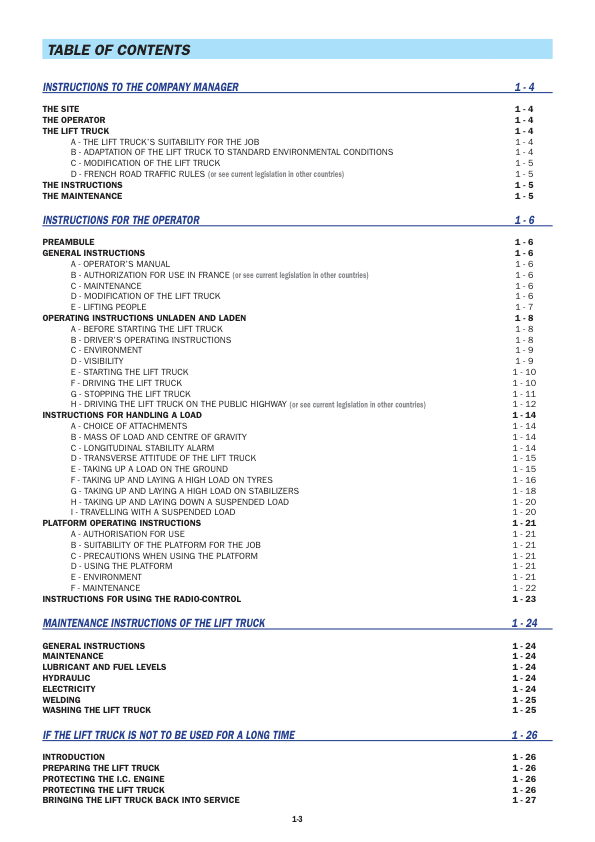 TABLE OF CONTENTS

INSTRUCTIONS TO THE COMPANY MANAGER 1 - 4

THE SITE 1 - 4
THE OPERATOR 1 - 4
THE LIFT TRUCK 1 - 4
A - THE LIFT TRUCK'S SUITABILITY FOR THE JOB 1 - 4
B - ADAPTATION OF THE LIFT TRUCK TO STANDARD ENVIRONMENTAL CONDITIONS 1 - 4
C - MODIFICATION OF THE LIFT TRUCK 1 - 5
D - FRENCH ROAD TRAFFIC RULES (or see current legislation in other countries) 1 - 5
THE INSTRUCTIONS 1 - 5
THE MAINTENANCE 1 - 5

INSTRUCTIONS FOR THE OPERATOR 1 - 6

PREAMBULE 1 - 6
GENERAL INSTRUCTIONS 1 - 6
A - OPERATOR'S MANUAL 1 - 6
B - AUTHORIZATION FOR USE IN FRANCE (or see current legislation in other countries) 1 - 6
C - MAINTENANCE 1 - 6
D - MODIFICATION OF THE LIFT TRUCK 1 - 6
E - LIFTING PEOPLE 1 - 7
OPERATING INSTRUCTIONS UNLADEN AND LADEN 1 - 8
A - BEFORE STARTING THE LIFT TRUCK 1 - 8
B - DRIVER'S OPERATING INSTRUCTIONS 1 - 8
C - ENVIRONMENT 1 - 9
D - VISIBILITY 1 - 9
E - STARTING THE LIFT TRUCK 1 - 10
F - DRIVING THE LIFT TRUCK 1 - 10
G - STOPPING THE LIFT TRUCK 1 - 11
H - DRIVING THE LIFT TRUCK ON THE PUBLIC HIGHWAY (or see current legislation in other countries) 1 - 12
INSTRUCTIONS FOR HANDLING A LOAD 1 - 14
A - CHOICE OF ATTACHMENTS 1 - 14
B - MASS OF LOAD AND CENTRE OF GRAVITY 1 - 14
C - LONGITUDINAL STABILITY ALARM 1 - 14
D - TRANSVERSE ATTITUDE OF THE LIFT TRUCK 1 - 15
E - TAKING UP A LOAD ON THE GROUND 1 - 15
F - TAKING UP AND LAYING A HIGH LOAD ON TYRES 1 - 16
G - TAKING UP AND LAYING A HIGH LOAD ON STABILIZERS 1 - 18
H - TAKING UP AND LAYING DOWN A SUSPENDED LOAD 1 - 20
I - TRAVELLING WITH A SUSPENDED LOAD 1 - 20
PLATFORM OPERATING INSTRUCTIONS 1 - 21
A - AUTHORISATION FOR USE 1 - 21
B - SUITABILITY OF THE PLATFORM FOR THE JOB 1 - 21
C - PRECAUTIONS WHEN USING THE PLATFORM 1 - 21
D - USING THE PLATFORM 1 - 21
E - ENVIRONMENT 1 - 21
F - MAINTENANCE 1 - 22
INSTRUCTIONS FOR USING THE RADIO-CONTROL 1 - 23

MAINTENANCE INSTRUCTIONS OF THE LIFT TRUCK 1 - 24

GENERAL INSTRUCTIONS 1 - 24
MAINTENANCE 1 - 24
LUBRICANT AND FUEL LEVELS 1 - 24
HYDRAULIC 1 - 24
ELECTRICITY 1 - 24
WELDING 1 - 25
WASHING THE LIFT TRUCK 1 - 25

IF THE LIFT TRUCK IS NOT TO BE USED FOR A LONG TIME 1 - 26

INTRODUCTION 1 - 26
PREPARING THE LIFT TRUCK 1 - 26
PROTECTING THE I.C. ENGINE 1 - 26
PROTECTING THE LIFT TRUCK 1 - 26
BRINGING THE LIFT TRUCK BACK INTO SERVICE 1 - 27

1-3